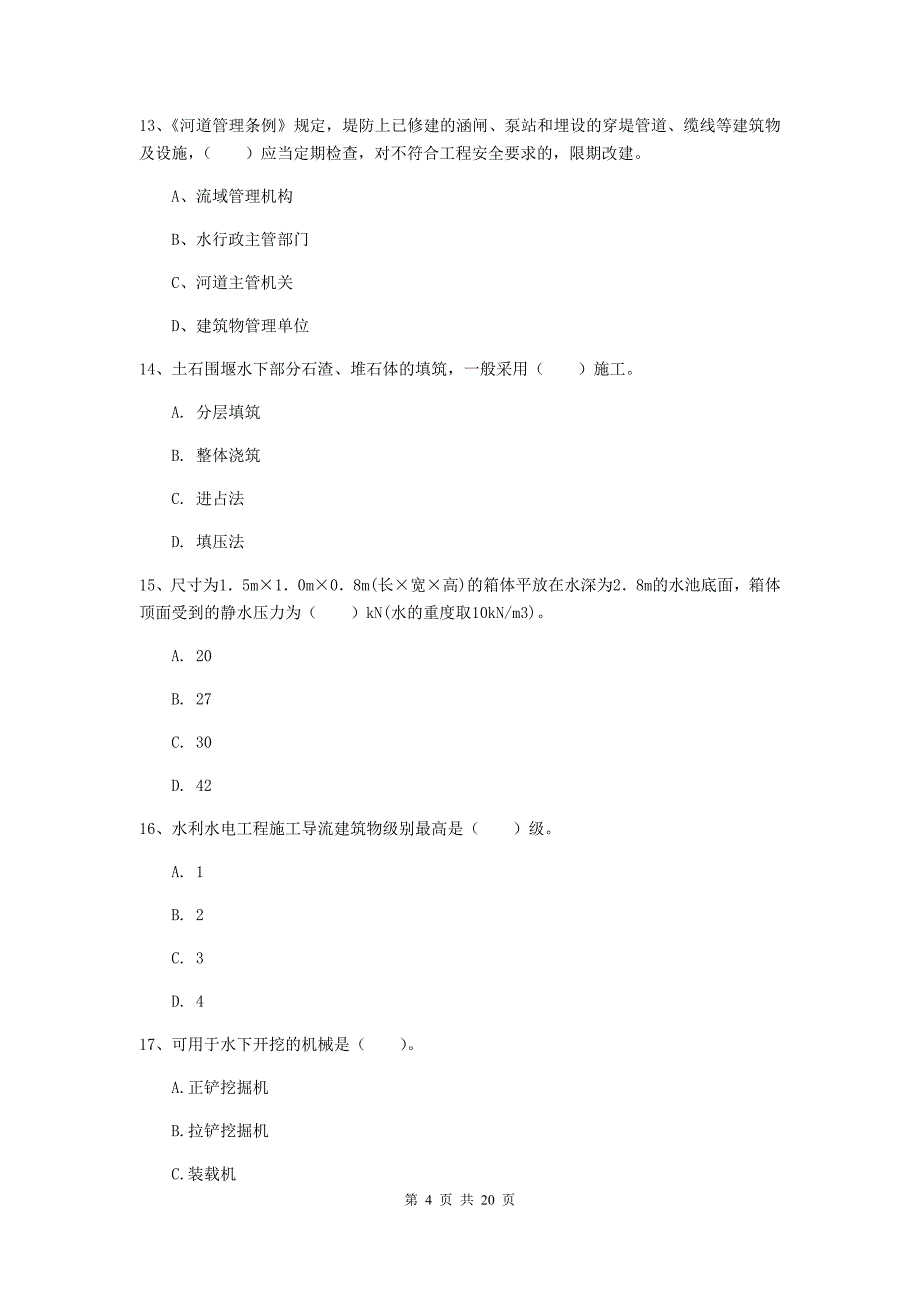 13、《河道管理条例》规定，堤防上已修建的涵闸、泵站和埋设的穿堤管道、缆线等建筑物及设施，（　　）应当定期检查，对不符合工程安全要求的，限期改建。

A、流域管理机构

B、水行政主管部门

C、河道主管机关

D、建筑物管理单位

14、土石围堰水下部分石渣、堆石体的填筑，一般采用（　　）施工。

A. 分层填筑

B. 整体浇筑

C. 进占法

D. 填压法

15、尺寸为1．5m×1．0m×0．8m(长×宽×高)的箱体平放在水深为2．8m的水池底面，箱体顶面受到的静水压力为（　　）kN(水的重度取10kN/m3)。

A. 20

B. 27

C. 30

D. 42

16、水利水电工程施工导流建筑物级别最高是（　　）级。

A. 1

B. 2

C. 3

D. 4

17、可用于水下开挖的机械是（　　）。

A.正铲挖掘机

B.拉铲挖掘机

C.装载机

第 4 页 共 20 页